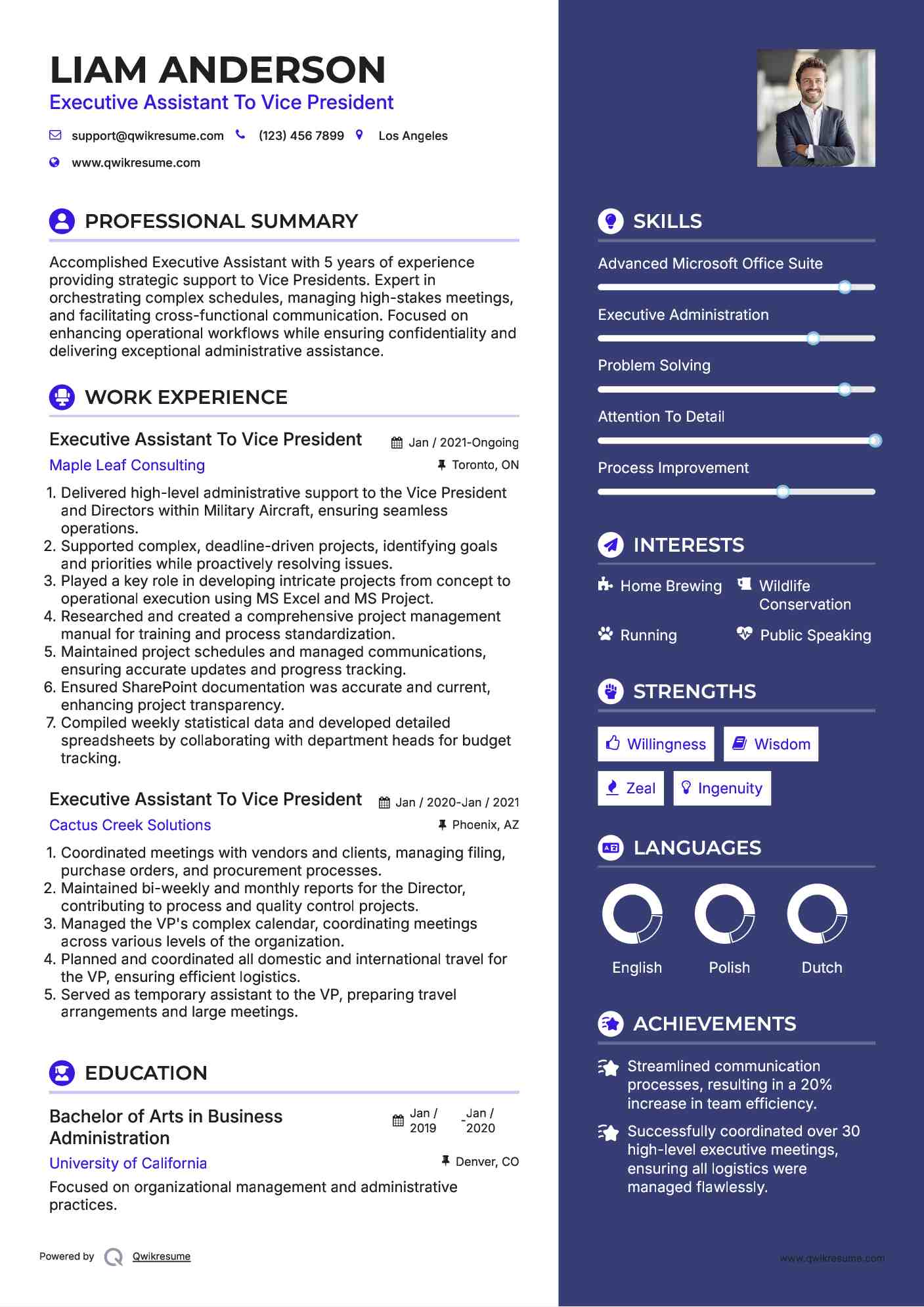 LIAM ANDERSON
Executive Assistant To Vice President

support@qwikresume.com (123) 456 7899 Los Angeles
www.qwikresume.com

PROFESSIONAL SUMMARY

Accomplished Executive Assistant with 5 years of experience providing strategic support to Vice Presidents. Expert in orchestrating complex schedules, managing high-stakes meetings, and facilitating cross-functional communication. Focused on enhancing operational workflows while ensuring confidentiality and delivering exceptional administrative assistance.

WORK EXPERIENCE

Executive Assistant To Vice President
Jan / 2021-Ongoing
Maple Leaf Consulting
Toronto, ON

1. Delivered high-level administrative support to the Vice President and Directors within Military Aircraft, ensuring seamless operations.
2. Supported complex, deadline-driven projects, identifying goals and priorities while proactively resolving issues.
3. Played a key role in developing intricate projects from concept to operational execution using MS Excel and MS Project.
4. Researched and created a comprehensive project management manual for training and process standardization.
5. Maintained project schedules and managed communications, ensuring accurate updates and progress tracking.
6. Ensured SharePoint documentation was accurate and current, enhancing project transparency.
7. Compiled weekly statistical data and developed detailed spreadsheets by collaborating with department heads for budget tracking.

Executive Assistant To Vice President
Jan / 2020-Jan / 2021
Cactus Creek Solutions
Phoenix, AZ

1. Coordinated meetings with vendors and clients, managing filing, purchase orders, and procurement processes.
2. Maintained bi-weekly and monthly reports for the Director, contributing to process and quality control projects.
3. Managed the VP's complex calendar, coordinating meetings across various levels of the organization.
4. Planned and coordinated all domestic and international travel for the VP, ensuring efficient logistics.
5. Served as temporary assistant to the VP, preparing travel arrangements and large meetings.

EDUCATION

Bachelor of Arts in Business Administration
Jan / 2019 - Jan / 2020
University of California
Denver, CO
Focused on organizational management and administrative practices.

Powered by Qwikresume

SKILLS

Advanced Microsoft Office Suite
Executive Administration
Problem Solving
Attention To Detail
Process Improvement

INTERESTS

Home Brewing
Wildlife Conservation
Running
Public Speaking

STRENGTHS

Willingness
Wisdom
Zeal
Ingenuity

LANGUAGES

English
Polish
Dutch

ACHIEVEMENTS

Streamlined communication processes, resulting in a 20% increase in team efficiency.
Successfully coordinated over 30 high-level executive meetings, ensuring all logistics were managed flawlessly.

www.qwikresume.com